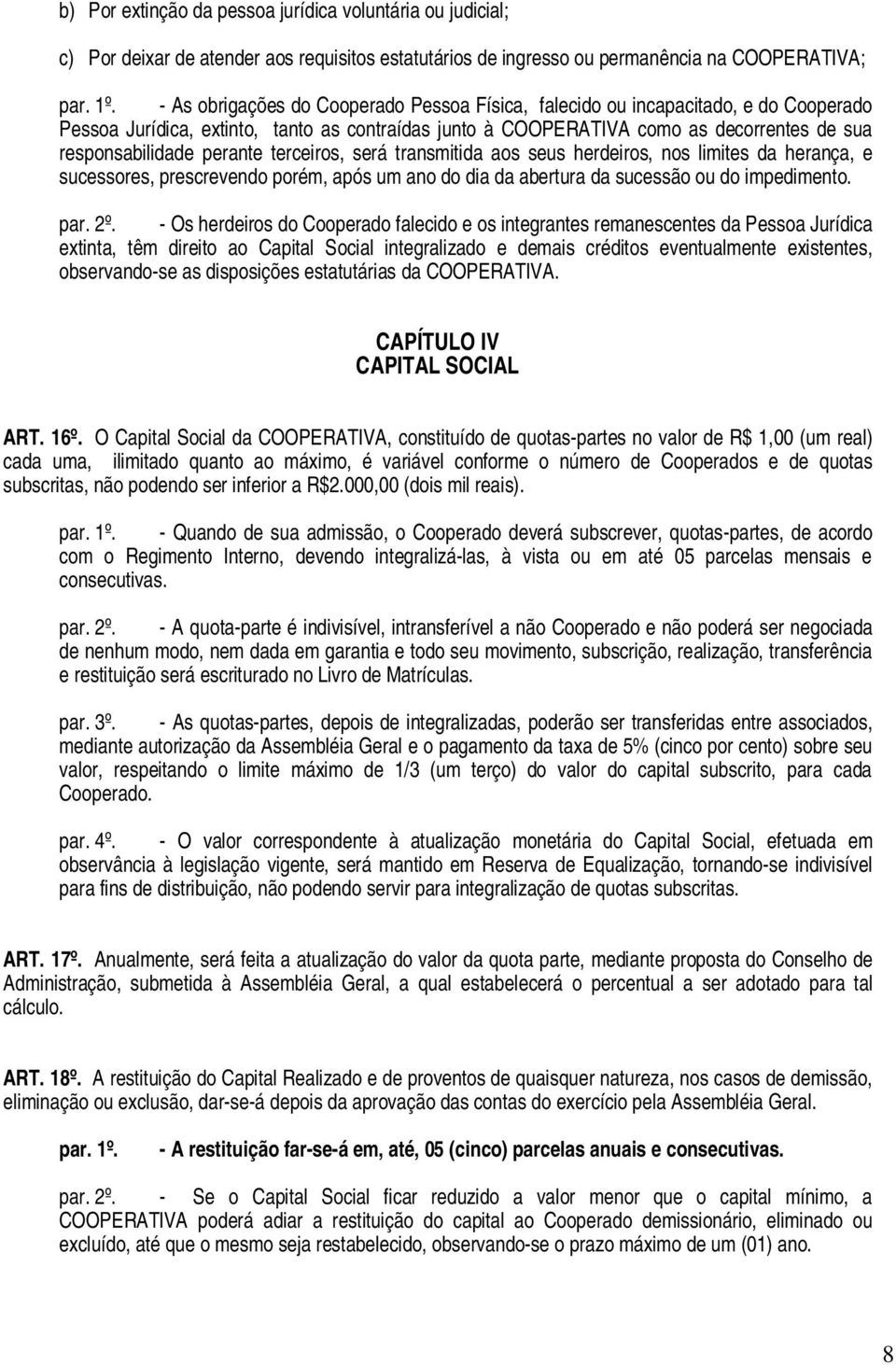 b) Por extinção da pessoa jurídica voluntária ou judicial;

c) Por deixar de atender aos requisitos estatutários de ingresso ou permanência na COOPERATIVA;

par. 1º. - As obrigações do Cooperado Pessoa Física, falecido ou incapacitado, e do Cooperado Pessoa Jurídica, extinto, tanto as contraídas junto à COOPERATIVA como as decorrentes de sua responsabilidade perante terceiros, será transmitida aos seus herdeiros, nos limites da herança, e sucessores, prescrevendo porém, após um ano do dia da abertura da sucessão ou do impedimento.

par. 2º. - Os herdeiros do Cooperado falecido e os integrantes remanescentes da Pessoa Jurídica extinta, têm direito ao Capital Social integralizado e demais créditos eventualmente existentes, observando-se as disposições estatutárias da COOPERATIVA.

CAPÍTULO IV
CAPITAL SOCIAL

ART. 16º. O Capital Social da COOPERATIVA, constituído de quotas-partes no valor de R$ 1,00 (um real) cada uma, ilimitado quanto ao máximo, é variável conforme o número de Cooperados e de quotas subscritas, não podendo ser inferior a R$2.000,00 (dois mil reais).

par. 1º. - Quando de sua admissão, o Cooperado deverá subscrever, quotas-partes, de acordo com o Regimento Interno, devendo integralizá-las, à vista ou em até 05 parcelas mensais e consecutivas.

par. 2º. - A quota-parte é indivisível, intransferível a não Cooperado e não poderá ser negociada de nenhum modo, nem dada em garantia e todo seu movimento, subscrição, realização, transferência e restituição será escriturado no Livro de Matrículas.

par. 3º. - As quotas-partes, depois de integralizadas, poderão ser transferidas entre associados, mediante autorização da Assembléia Geral e o pagamento da taxa de 5% (cinco por cento) sobre seu valor, respeitando o limite máximo de 1/3 (um terço) do valor do capital subscrito, para cada Cooperado.

par. 4º. - O valor correspondente à atualização monetária do Capital Social, efetuada em observância à legislação vigente, será mantido em Reserva de Equalização, tornando-se indivisível para fins de distribuição, não podendo servir para integralização de quotas subscritas.

ART. 17º. Anualmente, será feita a atualização do valor da quota parte, mediante proposta do Conselho de Administração, submetida à Assembléia Geral, a qual estabelecerá o percentual a ser adotado para tal cálculo.

ART. 18º. A restituição do Capital Realizado e de proventos de quaisquer natureza, nos casos de demissão, eliminação ou exclusão, dar-se-á depois da aprovação das contas do exercício pela Assembléia Geral.

par. 1º. - A restituição far-se-á em, até, 05 (cinco) parcelas anuais e consecutivas.

par. 2º. - Se o Capital Social ficar reduzido a valor menor que o capital mínimo, a COOPERATIVA poderá adiar a restituição do capital ao Cooperado demissionário, eliminado ou excluído, até que o mesmo seja restabelecido, observando-se o prazo máximo de um (01) ano.

8